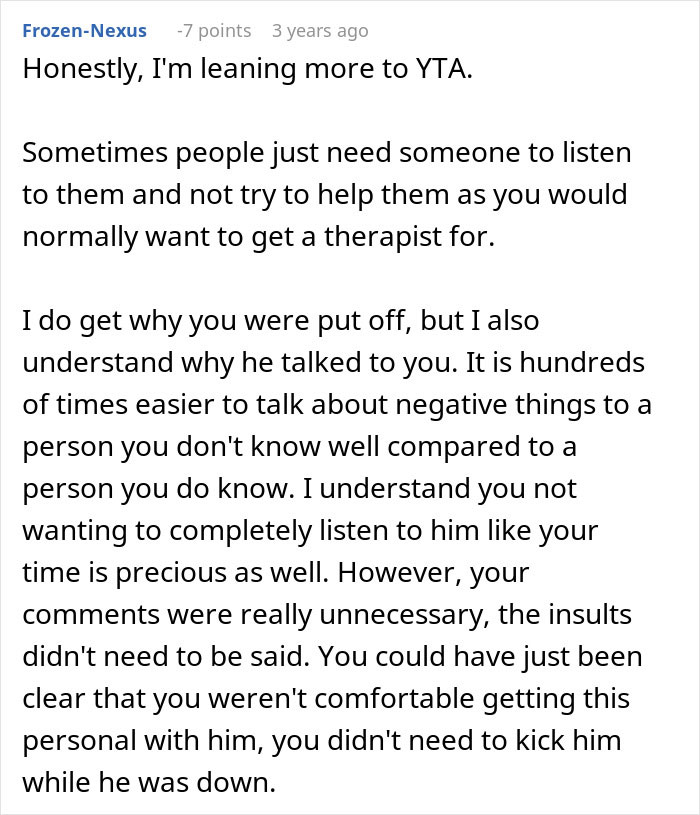 Frozen-Nexus -7 points 3 years ago

Honestly, I'm leaning more to YTA.

Sometimes people just need someone to listen to them and not try to help them as you would normally want to get a therapist for.

I do get why you were put off, but I also understand why he talked to you. It is hundreds of times easier to talk about negative things to a person you don't know well compared to a person you do know. I understand you not wanting to completely listen to him like your time is precious as well. However, your comments were really unnecessary, the insults didn't need to be said. You could have just been clear that you weren't comfortable getting this personal with him, you didn't need to kick him while he was down.